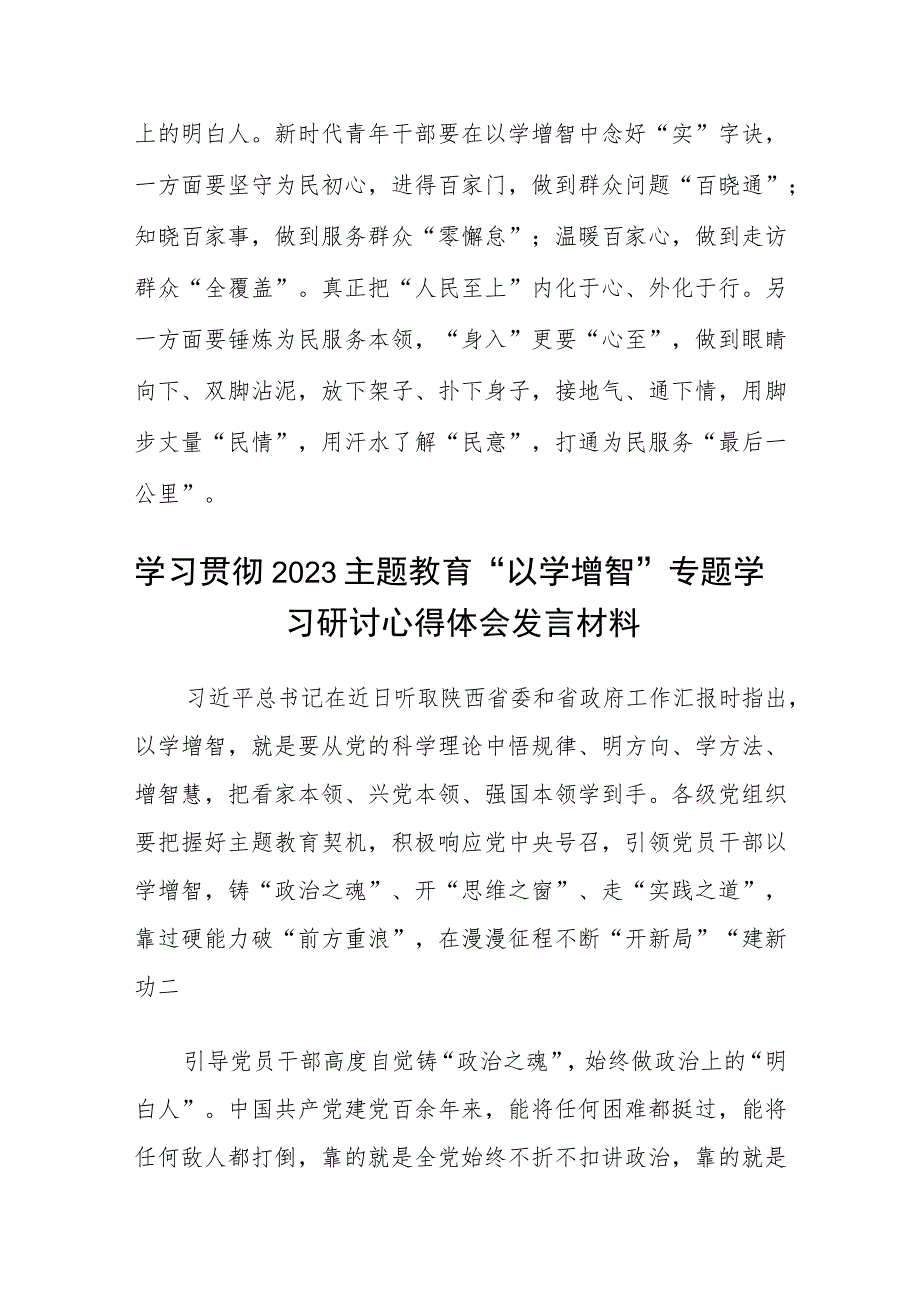 上的明白人。新时代青年干部要在以学增智中念好“实”字诀，一方面要坚守为民初心，进得百家门，做到群众问题“百晓通”；知晓百家事，做到服务群众“零懈怠”；温暖百家心，做到走访群众“全覆盖”。真正把“人民至上”内化于心、外化于行。另一方面要锤炼为民服务本领，“身入”更要“心至”，做到眼睛向下、双脚沾泥，放下架子、扑下身子，接地气、通下情，用脚步丈量“民情”，用汗水了解“民意”，打通为民服务“最后一公里”。

学习贯彻2023主题教育“以学增智”专题学习研讨心得体会发言材料

习近平总书记在近日听取陕西省委和省政府工作汇报时指出，以学增智，就是要从党的科学理论中悟规律、明方向、学方法、增智慧，把看家本领、兴党本领、强国本领学到手。各级党组织要把握好主题教育契机，积极响应党中央号召，引领党员干部以学增智，铸“政治之魂”、开“思维之窗”、走“实践之道”，靠过硬能力破“前方重浪”，在漫漫征程不断“开新局”“建新功二

引导党员干部高度自觉铸“政治之魂”，始终做政治上的“明白人”。中国共产党建党百余年来，能将任何困难都挺过，能将任何敌人都打倒，靠的就是全党始终不折不扣讲政治，靠的就是